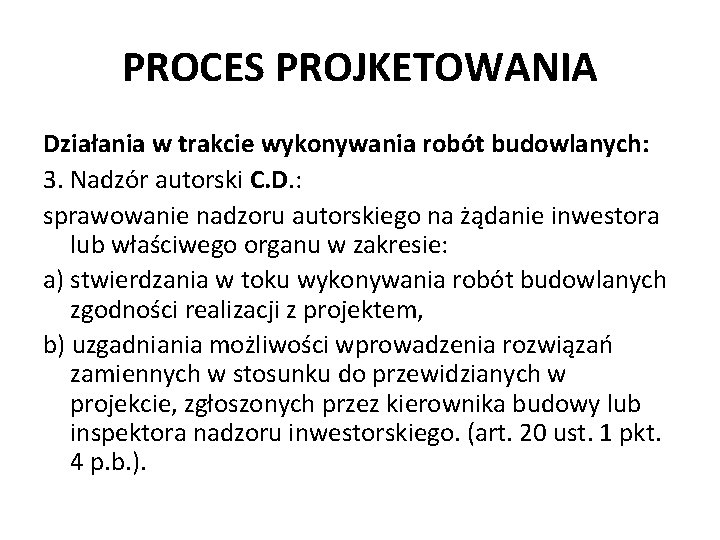 PROCES PROJKETOWANIA

Działania w trakcie wykonywania robót budowlanych:

3. Nadzór autorski C.D.:

sprawowanie nadzoru autorskiego na żądanie inwestora lub właściwego organu w zakresie:

a) stwierdzania w toku wykonywania robót budowlanych zgodności realizacji z projektem,

b) uzgadniania możliwości wprowadzenia rozwiązań zamiennych w stosunku do przewidzianych w projekcie, zgłoszonych przez kierownika budowy lub inspektora nadzoru inwestorskiego. (art. 20 ust. 1 pkt. 4 p.b.).